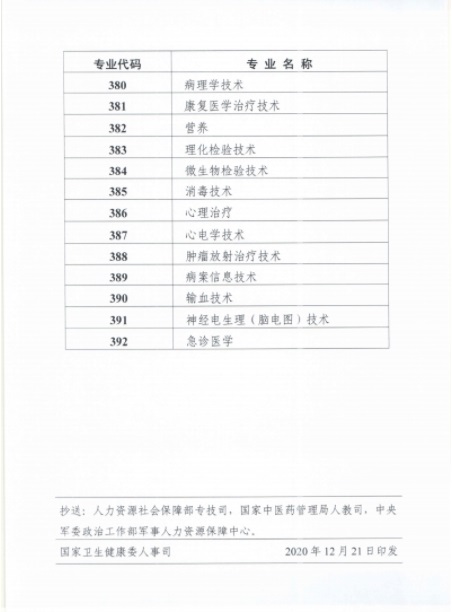 | 专业代码 | 专 业 名 称 |
|---|---|
| 380 | 病理学技术 |
| 381 | 康复医学治疗技术 |
| 382 | 营养 |
| 383 | 理化检验技术 |
| 384 | 微生物检验技术 |
| 385 | 消毒技术 |
| 386 | 心理治疗 |
| 387 | 心电学技术 |
| 388 | 肿瘤放射治疗技术 |
| 389 | 病案信息技术 |
| 390 | 输血技术 |
| 391 | 神经电生理（脑电图）技术 |
| 392 | 急诊医学 |

抄送：人力资源社会保障部专技司，国家中医药管理局人教司，中央军委政治工作部军事人力资源保障中心。

国家卫生健康委人事司　　2020 年 12 月 21 日印发